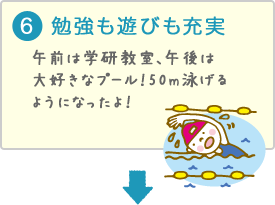 ⑥ 勉強も遊びも充実

午前は学研教室、午後は大好きなプール！50m泳げるようになったよ！